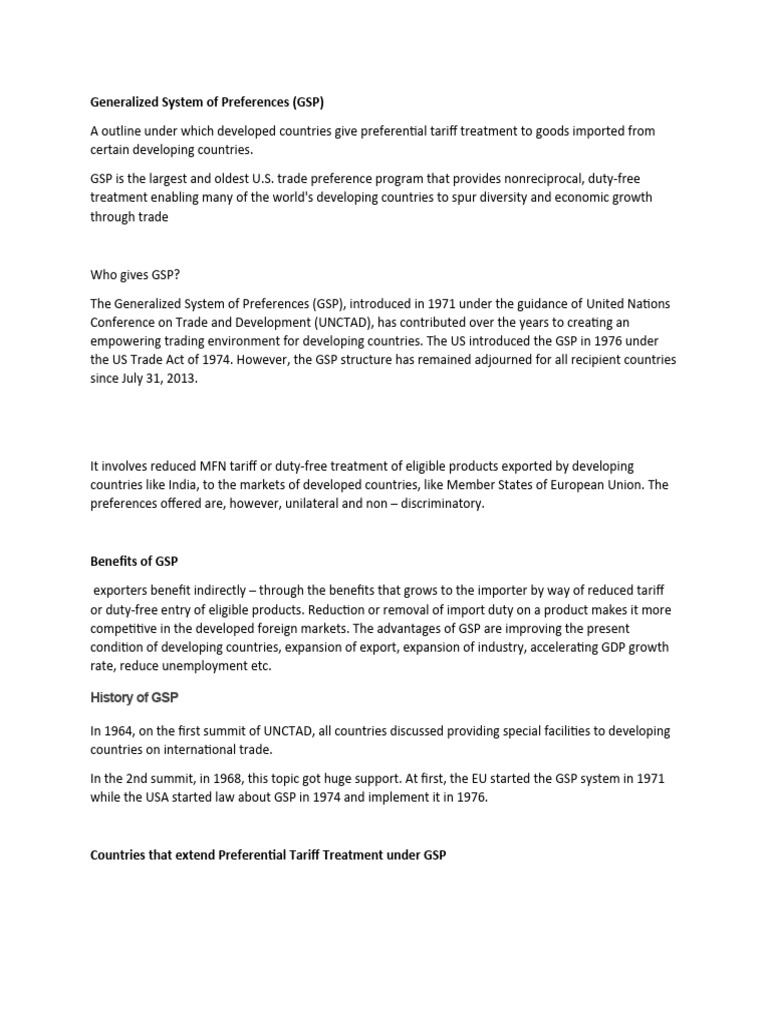 Generalized System of Preferences (GSP)

A outline under which developed countries give preferential tariff treatment to goods imported from certain developing countries.

GSP is the largest and oldest U.S. trade preference program that provides nonreciprocal, duty-free treatment enabling many of the world's developing countries to spur diversity and economic growth through trade

Who gives GSP?

The Generalized System of Preferences (GSP), introduced in 1971 under the guidance of United Nations Conference on Trade and Development (UNCTAD), has contributed over the years to creating an empowering trading environment for developing countries. The US introduced the GSP in 1976 under the US Trade Act of 1974. However, the GSP structure has remained adjourned for all recipient countries since July 31, 2013.

It involves reduced MFN tariff or duty-free treatment of eligible products exported by developing countries like India, to the markets of developed countries, like Member States of European Union. The preferences offered are, however, unilateral and non – discriminatory.

Benefits of GSP

exporters benefit indirectly – through the benefits that grows to the importer by way of reduced tariff or duty-free entry of eligible products. Reduction or removal of import duty on a product makes it more competitive in the developed foreign markets. The advantages of GSP are improving the present condition of developing countries, expansion of export, expansion of industry, accelerating GDP growth rate, reduce unemployment etc.

History of GSP

In 1964, on the first summit of UNCTAD, all countries discussed providing special facilities to developing countries on international trade.

In the 2nd summit, in 1968, this topic got huge support. At first, the EU started the GSP system in 1971 while the USA started law about GSP in 1974 and implement it in 1976.

Countries that extend Preferential Tariff Treatment under GSP